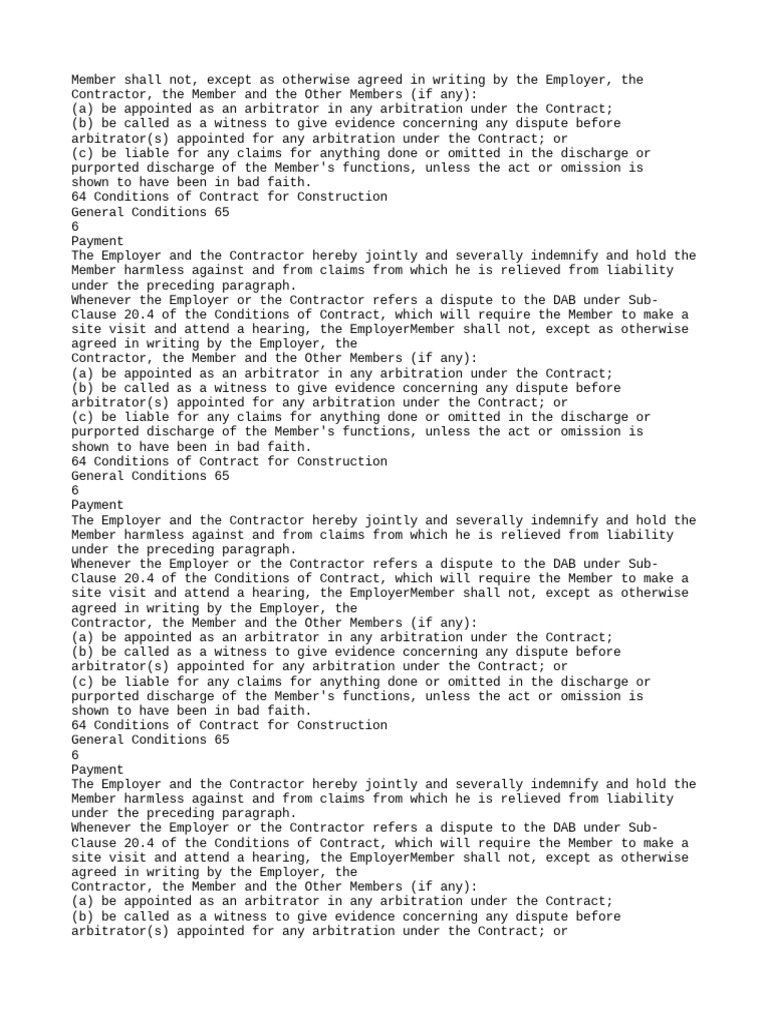 Member shall not, except as otherwise agreed in writing by the Employer, the Contractor, the Member and the Other Members (if any):
(a) be appointed as an arbitrator in any arbitration under the Contract;
(b) be called as a witness to give evidence concerning any dispute before arbitrator(s) appointed for any arbitration under the Contract; or
(c) be liable for any claims for anything done or omitted in the discharge or purported discharge of the Member's functions, unless the act or omission is shown to have been in bad faith.
64 Conditions of Contract for Construction
General Conditions 65
6
Payment
The Employer and the Contractor hereby jointly and severally indemnify and hold the Member harmless against and from claims from which he is relieved from liability under the preceding paragraph.
Whenever the Employer or the Contractor refers a dispute to the DAB under Sub-Clause 20.4 of the Conditions of Contract, which will require the Member to make a site visit and attend a hearing, the EmployerMember shall not, except as otherwise agreed in writing by the Employer, the
Contractor, the Member and the Other Members (if any):
(a) be appointed as an arbitrator in any arbitration under the Contract;
(b) be called as a witness to give evidence concerning any dispute before arbitrator(s) appointed for any arbitration under the Contract; or
(c) be liable for any claims for anything done or omitted in the discharge or purported discharge of the Member's functions, unless the act or omission is shown to have been in bad faith.
64 Conditions of Contract for Construction
General Conditions 65
6
Payment
The Employer and the Contractor hereby jointly and severally indemnify and hold the Member harmless against and from claims from which he is relieved from liability under the preceding paragraph.
Whenever the Employer or the Contractor refers a dispute to the DAB under Sub-Clause 20.4 of the Conditions of Contract, which will require the Member to make a site visit and attend a hearing, the EmployerMember shall not, except as otherwise agreed in writing by the Employer, the
Contractor, the Member and the Other Members (if any):
(a) be appointed as an arbitrator in any arbitration under the Contract;
(b) be called as a witness to give evidence concerning any dispute before arbitrator(s) appointed for any arbitration under the Contract; or
(c) be liable for any claims for anything done or omitted in the discharge or purported discharge of the Member's functions, unless the act or omission is shown to have been in bad faith.
64 Conditions of Contract for Construction
General Conditions 65
6
Payment
The Employer and the Contractor hereby jointly and severally indemnify and hold the Member harmless against and from claims from which he is relieved from liability under the preceding paragraph.
Whenever the Employer or the Contractor refers a dispute to the DAB under Sub-Clause 20.4 of the Conditions of Contract, which will require the Member to make a site visit and attend a hearing, the EmployerMember shall not, except as otherwise agreed in writing by the Employer, the
Contractor, the Member and the Other Members (if any):
(a) be appointed as an arbitrator in any arbitration under the Contract;
(b) be called as a witness to give evidence concerning any dispute before arbitrator(s) appointed for any arbitration under the Contract; or